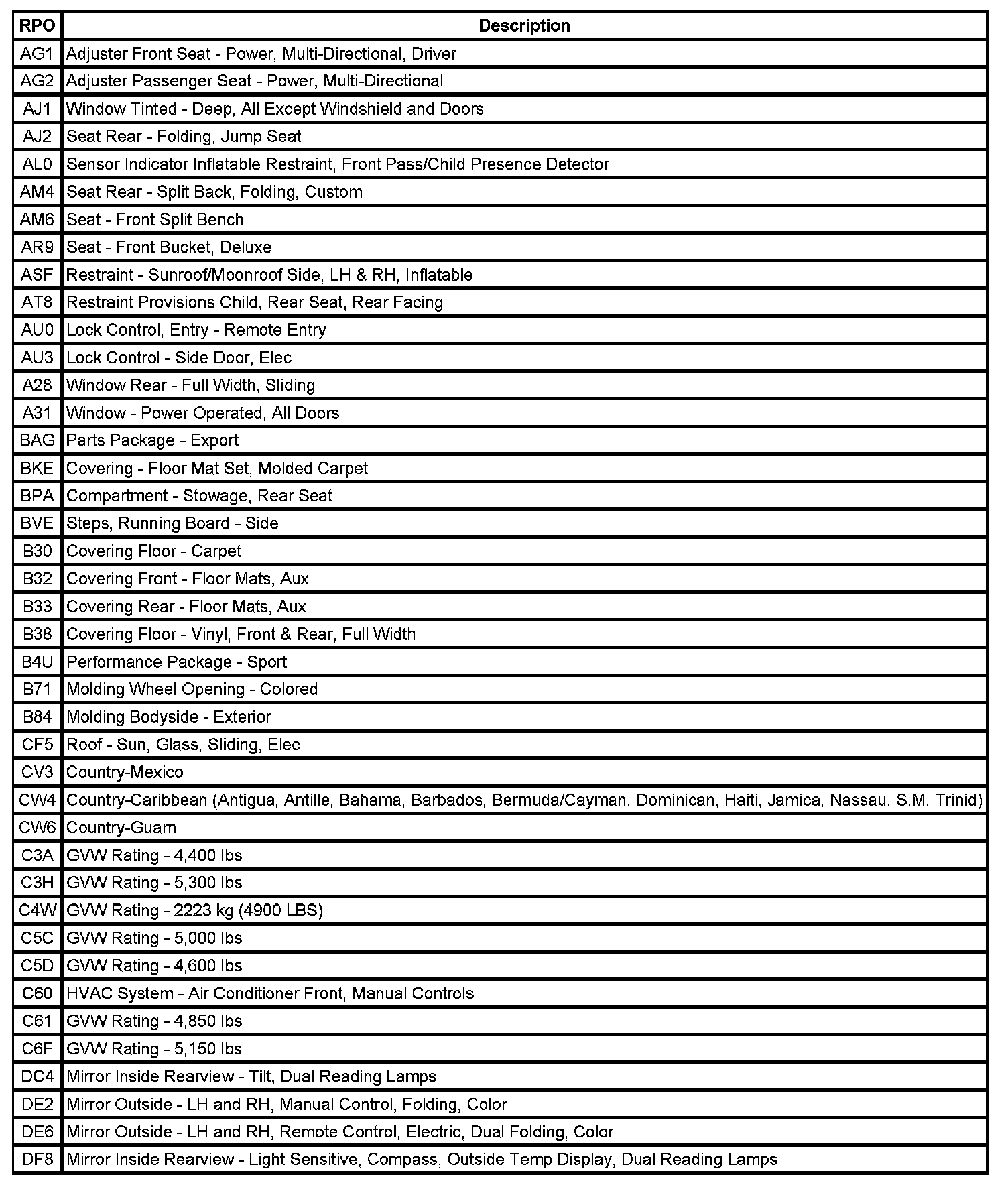 | RPO | Description |
|---|---|
| AG1 | Adjuster Front Seat - Power, Multi-Directional, Driver |
| AG2 | Adjuster Passenger Seat - Power, Multi-Directional |
| AJ1 | Window Tinted - Deep, All Except Windshield and Doors |
| AJ2 | Seat Rear - Folding, Jump Seat |
| AL0 | Sensor Indicator Inflatable Restraint, Front Pass/Child Presence Detector |
| AM4 | Seat Rear - Split Back, Folding, Custom |
| AM6 | Seat - Front Split Bench |
| AR9 | Seat - Front Bucket, Deluxe |
| ASF | Restraint - Sunroof/Moonroof Side, LH & RH, Inflatable |
| AT8 | Restraint Provisions Child, Rear Seat, Rear Facing |
| AU0 | Lock Control, Entry - Remote Entry |
| AU3 | Lock Control - Side Door, Elec |
| A28 | Window Rear - Full Width, Sliding |
| A31 | Window - Power Operated, All Doors |
| BAG | Parts Package - Export |
| BKE | Covering - Floor Mat Set, Molded Carpet |
| BPA | Compartment - Stowage, Rear Seat |
| BVE | Steps, Running Board - Side |
| B30 | Covering Floor - Carpet |
| B32 | Covering Front - Floor Mats, Aux |
| B33 | Covering Rear - Floor Mats, Aux |
| B38 | Covering Floor - Vinyl, Front & Rear, Full Width |
| B4U | Performance Package - Sport |
| B71 | Molding Wheel Opening - Colored |
| B84 | Molding Bodyside - Exterior |
| CF5 | Roof - Sun, Glass, Sliding, Elec |
| CV3 | Country-Mexico |
| CW4 | Country-Caribbean (Antigua, Antille, Bahama, Barbados, Bermuda/Cayman, Dominican, Haiti, Jamica, Nassau, S.M, Trinid) |
| CW6 | Country-Guam |
| C3A | GVW Rating - 4,400 lbs |
| C3H | GVW Rating - 5,300 lbs |
| C4W | GVW Rating - 2223 kg (4900 LBS) |
| C5C | GVW Rating - 5,000 lbs |
| C5D | GVW Rating - 4,600 lbs |
| C60 | HVAC System - Air Conditioner Front, Manual Controls |
| C61 | GVW Rating - 4,850 lbs |
| C6F | GVW Rating - 5,150 lbs |
| DC4 | Mirror Inside Rearview - Tilt, Dual Reading Lamps |
| DE2 | Mirror Outside - LH and RH, Manual Control, Folding, Color |
| DE6 | Mirror Outside - LH and RH, Remote Control, Electric, Dual Folding, Color |
| DF8 | Mirror Inside Rearview - Light Sensitive, Compass, Outside Temp Display, Dual Reading Lamps |